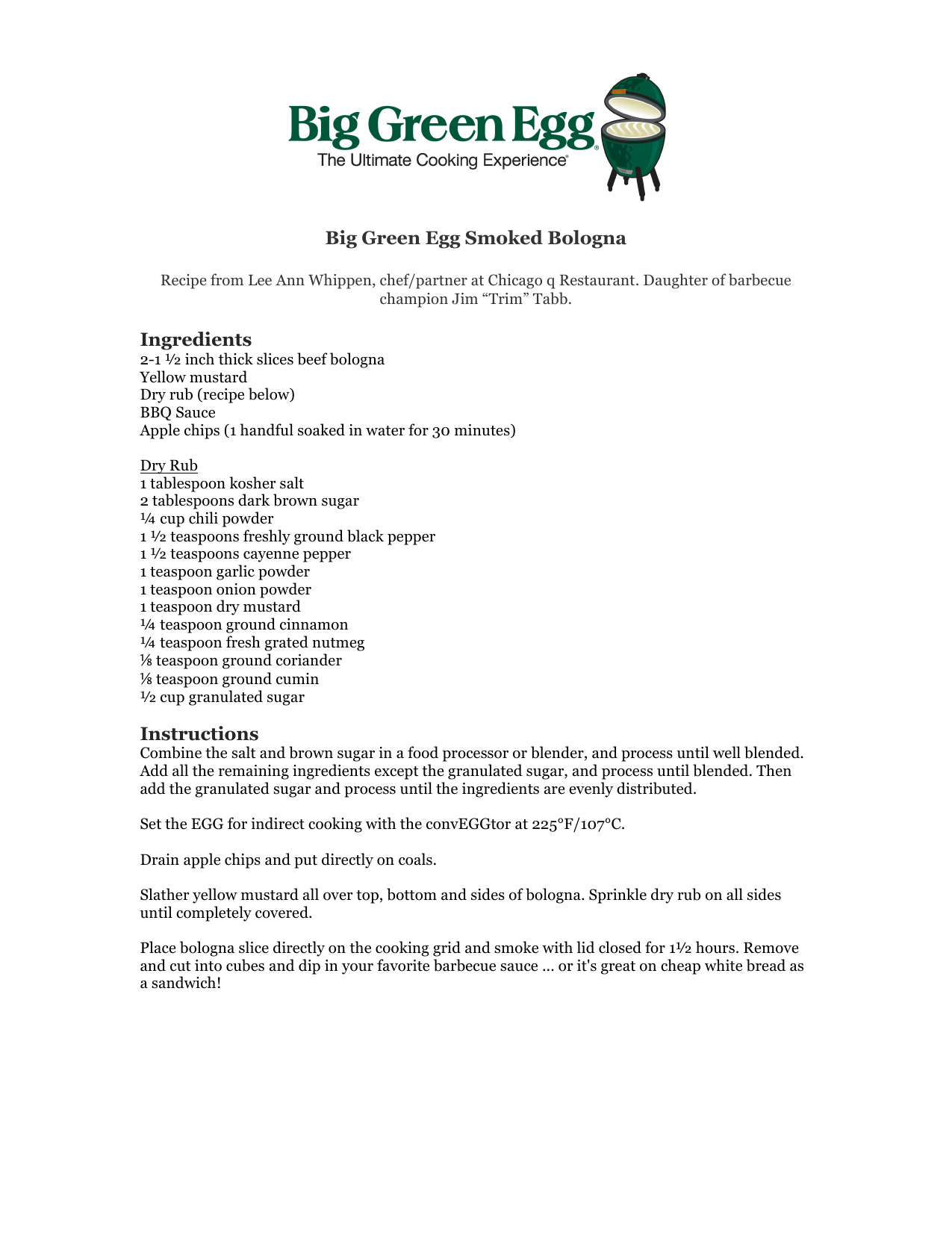 Big Green Egg®
The Ultimate Cooking Experience®

Big Green Egg Smoked Bologna

Recipe from Lee Ann Whippen, chef/partner at Chicago q Restaurant. Daughter of barbecue champion Jim “Trim” Tabb.

Ingredients
2-1 ½ inch thick slices beef bologna
Yellow mustard
Dry rub (recipe below)
BBQ Sauce
Apple chips (1 handful soaked in water for 30 minutes)

Dry Rub
1 tablespoon kosher salt
2 tablespoons dark brown sugar
¼ cup chili powder
1 ½ teaspoons freshly ground black pepper
1 ½ teaspoons cayenne pepper
1 teaspoon garlic powder
1 teaspoon onion powder
1 teaspoon dry mustard
¼ teaspoon ground cinnamon
¼ teaspoon fresh grated nutmeg
⅛ teaspoon ground coriander
⅛ teaspoon ground cumin
½ cup granulated sugar

Instructions
Combine the salt and brown sugar in a food processor or blender, and process until well blended. Add all the remaining ingredients except the granulated sugar, and process until blended. Then add the granulated sugar and process until the ingredients are evenly distributed.

Set the EGG for indirect cooking with the convEGGtor at 225°F/107°C.

Drain apple chips and put directly on coals.

Slather yellow mustard all over top, bottom and sides of bologna. Sprinkle dry rub on all sides until completely covered.

Place bologna slice directly on the cooking grid and smoke with lid closed for 1½ hours. Remove and cut into cubes and dip in your favorite barbecue sauce … or it's great on cheap white bread as a sandwich!